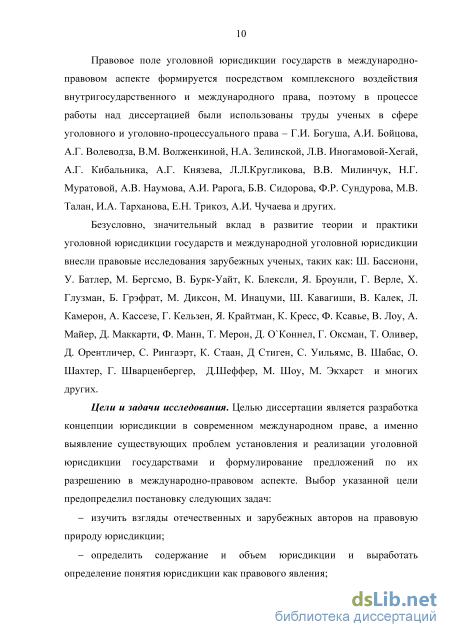 10

Правовое поле уголовной юрисдикции государств в международно-правовом аспекте формируется посредством комплексного воздействия внутригосударственного и международного права, поэтому в процессе работы над диссертацией были использованы труды ученых в сфере уголовного и уголовно-процессуального права – Г.И. Богуша, А.И. Бойцова, А.Г. Волеводза, В.М. Волженкиной, Н.А. Зелинской, Л.В. Иногамовой-Хегай, А.Г. Кибальника, А.Г. Князева, Л.Л.Кругликова, В.В. Милинчук, Н.Г. Муратовой, А.В. Наумова, А.И. Рарога, Б.В. Сидорова, Ф.Р. Сундурова, М.В. Талан, И.А. Тарханова, Е.Н. Трикоз, А.И. Чучаева и других.

Безусловно, значительный вклад в развитие теории и практики уголовной юрисдикции государств и международной уголовной юрисдикции внесли правовые исследования зарубежных ученых, таких как: Ш. Бассиони, У. Батлер, М. Бергсмо, В. Бурк-Уайт, К. Блексли, Я. Броунли, Г. Верле, Х. Глузман, Б. Грэфрат, М. Диксон, М. Инацуми, Ш. Кавагиши, В. Калек, Л. Камерон, А. Кассезе, Г. Кельзен, Я. Крайтман, К. Кресс, Ф. Ксавье, В. Лоу, А. Майер, Д. Маккарти, Ф. Манн, Т. Мерон, Д. О`Коннел, Г. Оксман, Т. Оливер, Д. Орентличер, С. Рингаэрт, К. Стаан, Д Стиген, С. Уильямс, В. Шабас, О. Шахтер, Г. Шварценбергер, Д.Шеффер, М. Шоу, М. Экхарст и многих других.

Цели и задачи исследования. Целью диссертации является разработка концепции юрисдикции в современном международном праве, а именно выявление существующих проблем установления и реализации уголовной юрисдикции государствами и формулирование предложений по их разрешению в международно-правовом аспекте. Выбор указанной цели предопределил постановку следующих задач:

– изучить взгляды отечественных и зарубежных авторов на правовую природу юрисдикции;

– определить содержание и объем юрисдикции и выработать определение понятия юрисдикции как правового явления;

dsLib.net
библиотека диссертаций